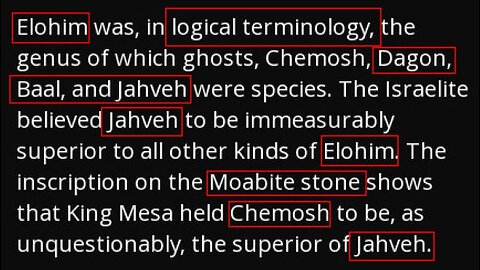 Elohim was, in logical terminology, the genus of which ghosts, Chemosh, Dagon, Baal, and Jahveh were species. The Israelite believed Jahveh to be immeasurably superior to all other kinds of Elohim. The inscription on the Moabite stone shows that King Mesa held Chemosh to be, as unquestionably, the superior of Jahveh.